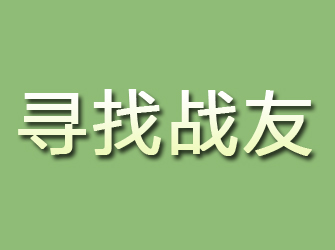 寻找战友